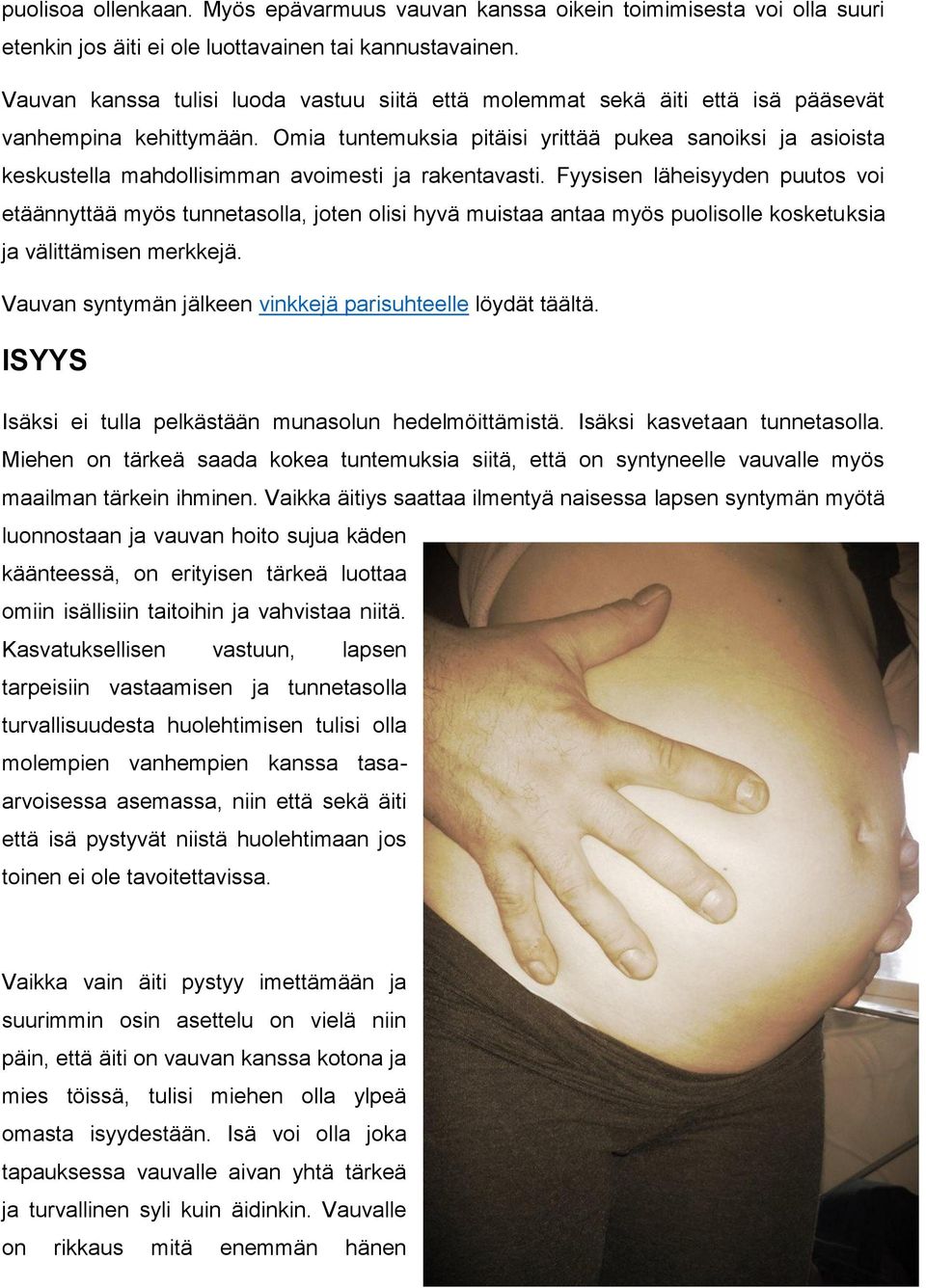 puolisoa ollenkaan. Myös epävarmuus vauvan kanssa oikein toimimisesta voi olla suuri etenkin jos äiti ei ole luottavainen tai kannustavainen.

Vauvan kanssa tulisi luoda vastuu siitä että molemmat sekä äiti että isä pääsevät vanhempina kehittymään. Omia tuntemuksia pitäisi yrittää pukea sanoiksi ja asioista keskustella mahdollisimman avoimesti ja rakentavasti. Fyysisen läheisyyden puutos voi etäännyttää myös tunnetasolla, joten olisi hyvä muistaa antaa myös puolisolle kosketuksia ja välittämisen merkkejä.

Vauvan syntymän jälkeen vinkkejä parisuhteelle löydät täältä.

ISYYS

Isäksi ei tulla pelkästään munasolun hedelmöittämistä. Isäksi kasvetaan tunnetasolla. Miehen on tärkeä saada kokea tuntemuksia siitä, että on syntyneelle vauvalle myös maailman tärkein ihminen. Vaikka äitiys saattaa ilmentyä naisessa lapsen syntymän myötä luonnostaan ja vauvan hoito sujua käden käänteessä, on erityisen tärkeä luottaa omiin isällisiin taitoihin ja vahvistaa niitä. Kasvatuksellisen vastuun, lapsen tarpeisiin vastaamisen ja tunnetasolla turvallisuudesta huolehtimisen tulisi olla molempien vanhempien kanssa tasaarvoisessa asemassa, niin että sekä äiti että isä pystyvät niistä huolehtimaan jos toinen ei ole tavoitettavissa.

Vaikka vain äiti pystyy imettämään ja suurimmin osin asettelu on vielä niin päin, että äiti on vauvan kanssa kotona ja mies töissä, tulisi miehen olla ylpeä omasta isyydestään. Isä voi olla joka tapauksessa vauvalle aivan yhtä tärkeä ja turvallinen syli kuin äidinkin. Vauvalle on rikkaus mitä enemmän hänen